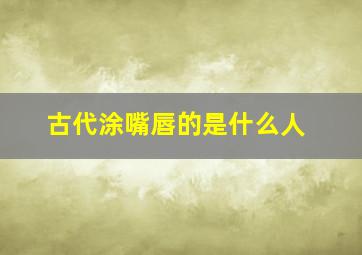 古代涂嘴唇的是什么人